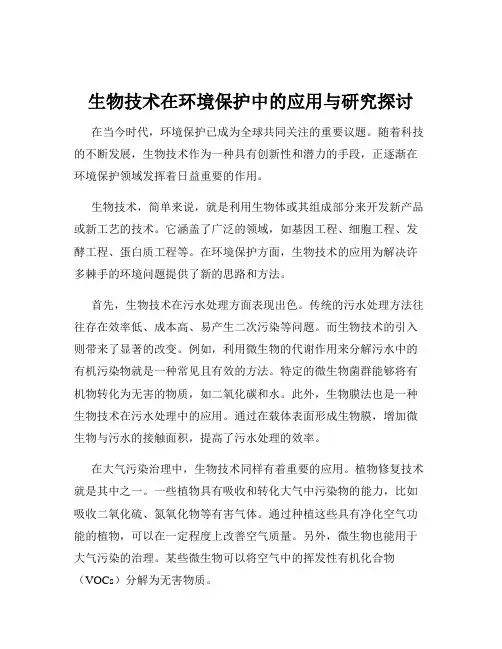 生物技术在环境保护中的应用与研究探讨

在当今时代，环境保护已成为全球共同关注的重要议题。随着科技的不断发展，生物技术作为一种具有创新性和潜力的手段，正逐渐在环境保护领域发挥着日益重要的作用。

生物技术，简单来说，就是利用生物体或其组成部分来开发新产品或新工艺的技术。它涵盖了广泛的领域，如基因工程、细胞工程、发酵工程、蛋白质工程等。在环境保护方面，生物技术的应用为解决许多棘手的环境问题提供了新的思路和方法。

首先，生物技术在污水处理方面表现出色。传统的污水处理方法往往存在效率低、成本高、易产生二次污染等问题。而生物技术的引入则带来了显著的改变。例如，利用微生物的代谢作用来分解污水中的有机污染物就是一种常见且有效的方法。特定的微生物菌群能够将有机物转化为无害的物质，如二氧化碳和水。此外，生物膜法也是一种生物技术在污水处理中的应用。通过在载体表面形成生物膜，增加微生物与污水的接触面积，提高了污水处理的效率。

在大气污染治理中，生物技术同样有着重要的应用。植物修复技术就是其中之一。一些植物具有吸收和转化大气中污染物的能力，比如吸收二氧化硫、氮氧化物等有害气体。通过种植这些具有净化空气功能的植物，可以在一定程度上改善空气质量。另外，微生物也能用于大气污染的治理。某些微生物可以将空气中的挥发性有机化合物（VOCs）分解为无害物质。